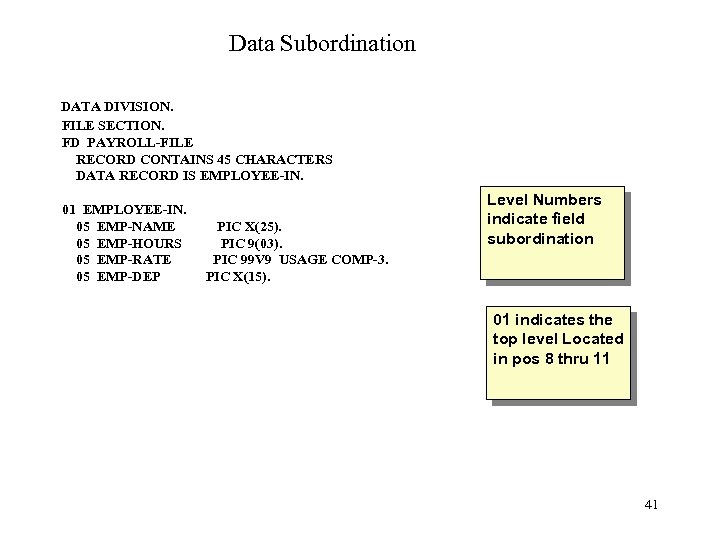 Data Subordination

DATA DIVISION.
FILE SECTION.
FD PAYROLL-FILE
RECORD CONTAINS 45 CHARACTERS
DATA RECORD IS EMPLOYEE-IN.

01 EMPLOYEE-IN.
05 EMP-NAME PIC X(25).
05 EMP-HOURS PIC 9(03).
05 EMP-RATE PIC 99V9 USAGE COMP-3.
05 EMP-DEP PIC X(15).

Level Numbers indicate field subordination

01 indicates the top level Located in pos 8 thru 11

41